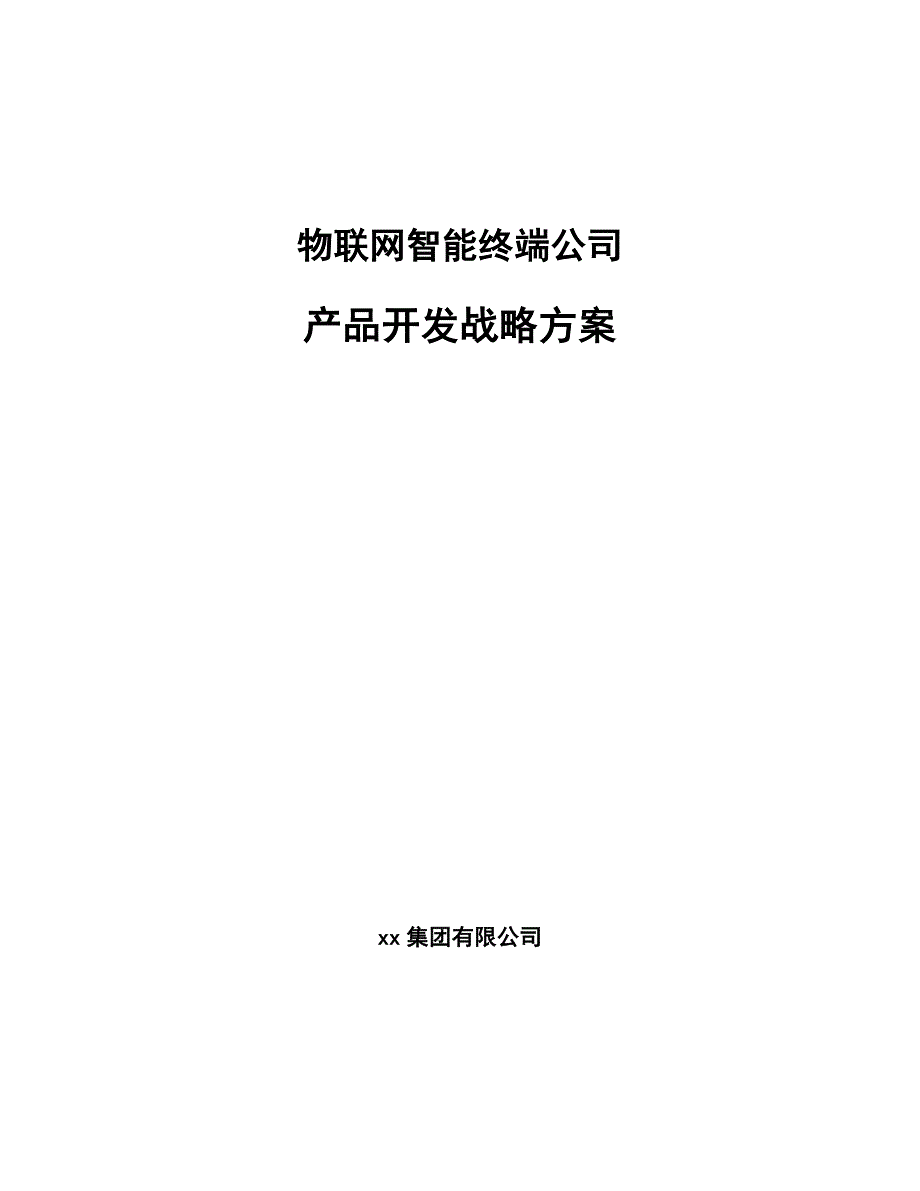 物联网智能终端公司

产品开发战略方案

xx 集团有限公司